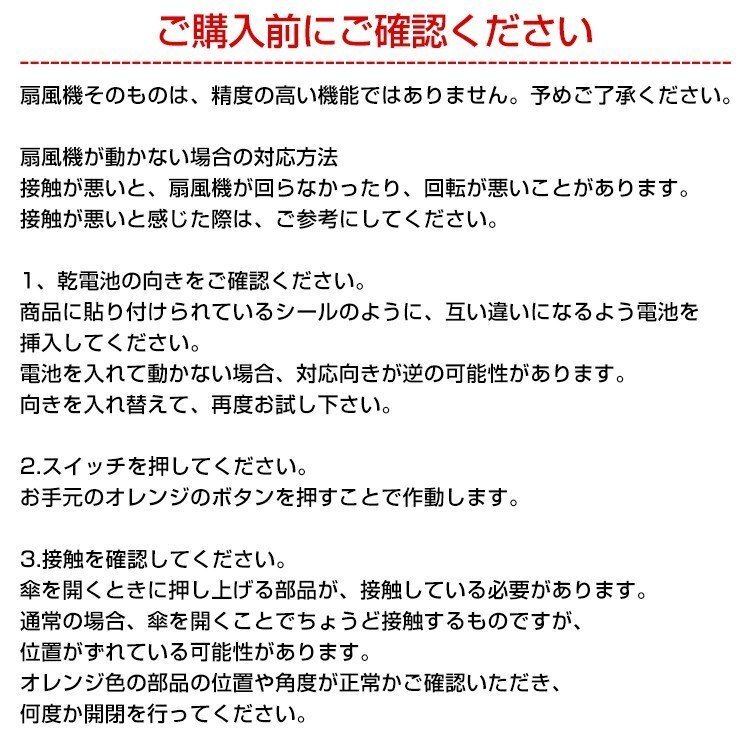 ご購入前にご確認ください

扇風機そのものは、精度の高い機能ではありません。予めご了承ください。

扇風機が動かない場合の対応方法
接触が悪いと、扇風機が回らなかったり、回転が悪いことがあります。
接触が悪いと感じた際は、ご参考にしてください。

1、乾電池の向きをご確認ください。
商品に貼り付けられているシールのように、互い違いになるよう電池を挿入してください。
電池を入れて動かない場合、対応向きが逆の可能性があります。
向きを入れ替えて、再度お試し下さい。

2.スイッチを押してください。
お手元のオレンジのボタンを押すことで作動します。

3.接触を確認してください。
傘を開くときに押し上げる部品が、接触している必要があります。
通常の場合、傘を開くことでちょうど接触するものですが、
位置がずれている可能性があります。
オレンジ色の部品の位置や角度が正常かご確認いただき、
何度か開閉を行ってください。